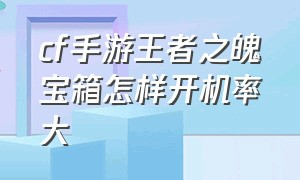 cf手游王者之魄宝箱怎样开机率大